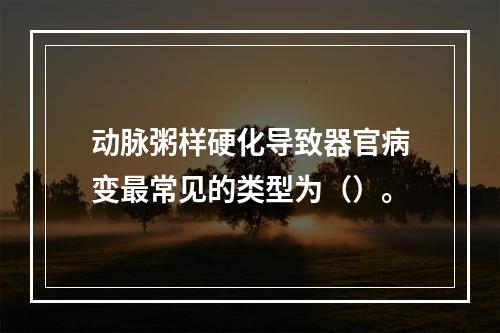 动脉粥样硬化导致器官病变最常见的类型为（）。